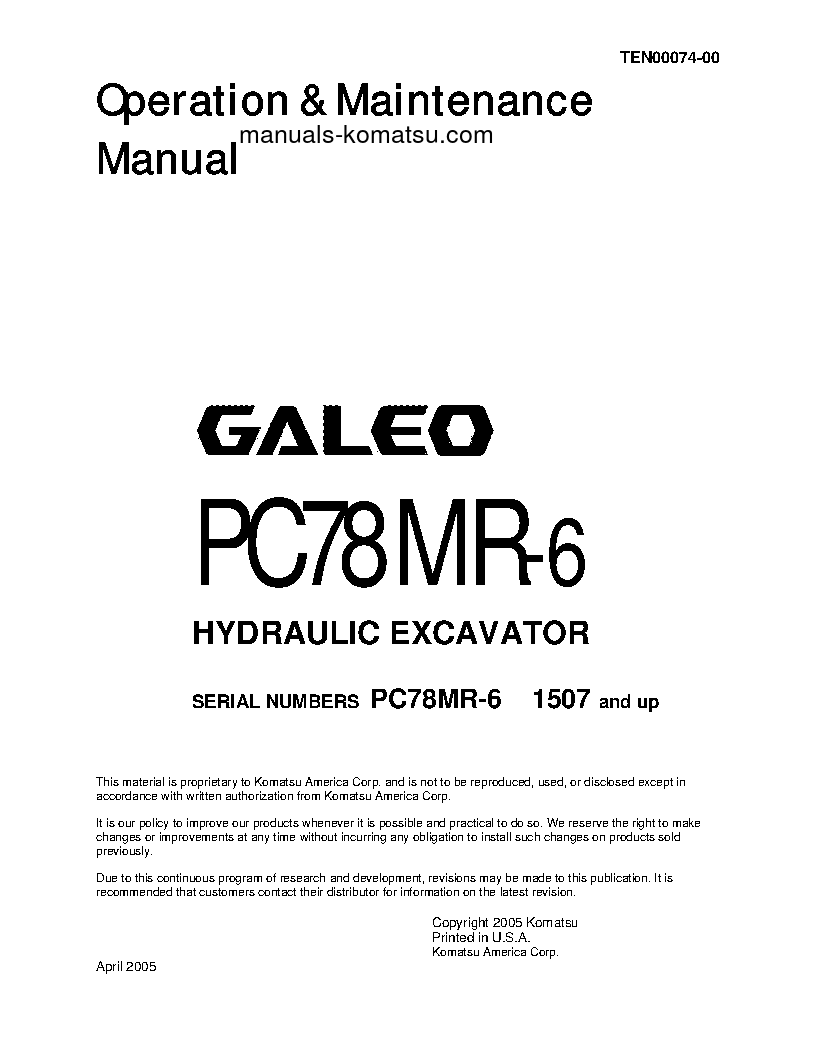 TEN00074-00

Operation & Maintenance Manual

manuals-komatsu.com

GALEO

PC78MR-6

HYDRAULIC EXCAVATOR

SERIAL NUMBERS PC78MR-6 1507 and up

This material is proprietary to Komatsu America Corp. and is not to be reproduced, used, or disclosed except in accordance with written authorization from Komatsu America Corp.

It is our policy to improve our products whenever it is possible and practical to do so. We reserve the right to make changes or improvements at any time without incurring any obligation to install such changes on products sold previously.

Due to this continuous program of research and development, revisions may be made to this publication. It is recommended that customers contact their distributor for information on the latest revision.

Copyright 2005 Komatsu
Printed in U.S.A.
Komatsu America Corp.

April 2005